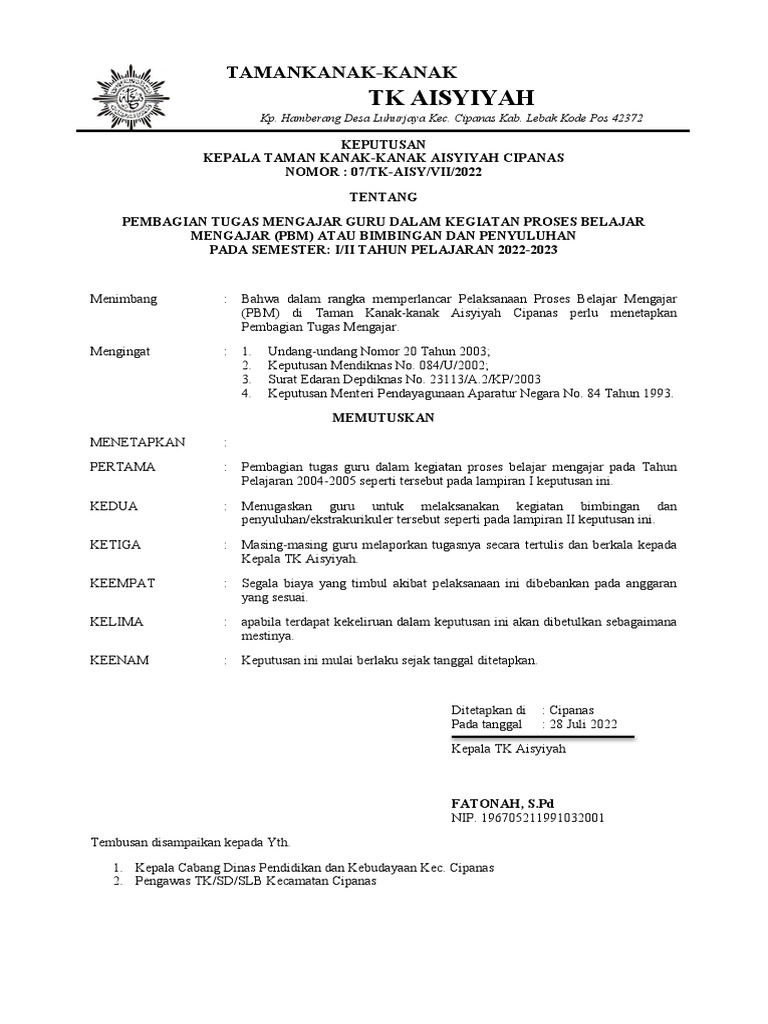 TAMANKANAK-KANAK

TK AISYIYAH

Kp. Hamberang Desa Luhurjaya Kec. Cipanas Kab. Lebak Kode Pos 42372

KEPUTUSAN
KEPALA TAMAN KANAK-KANAK AISYIYAH CIPANAS
NOMOR : 07/TK-AISY/VII/2022

TENTANG

PEMBAGIAN TUGAS MENGAJAR GURU DALAM KEGIATAN PROSES BELAJAR MENGAJAR (PBM) ATAU BIMBINGAN DAN PENYULUHAN
PADA SEMESTER: I/II TAHUN PELAJARAN 2022-2023

Menimbang : Bahwa dalam rangka memperlancar Pelaksanaan Proses Belajar Mengajar (PBM) di Taman Kanak-kanak Aisyiyah Cipanas perlu menetapkan Pembagian Tugas Mengajar.

Mengingat : 1. Undang-undang Nomor 20 Tahun 2003;
2. Keputusan Mendiknas No. 084/U/2002;
3. Surat Edaran Depdiknas No. 23113/A.2/KP/2003
4. Keputusan Menteri Pendayagunaan Aparatur Negara No. 84 Tahun 1993.

MEMUTUSKAN

MENETAPKAN :

PERTAMA : Pembagian tugas guru dalam kegiatan proses belajar mengajar pada Tahun Pelajaran 2004-2005 seperti tersebut pada lampiran I keputusan ini.

KEDUA : Menugaskan guru untuk melaksanakan kegiatan bimbingan dan penyuluhan/ekstrakurikuler tersebut seperti pada lampiran II keputusan ini.

KETIGA : Masing-masing guru melaporkan tugasnya secara tertulis dan berkala kepada Kepala TK Aisyiyah.

KEEMPAT : Segala biaya yang timbul akibat pelaksanaan ini dibebankan pada anggaran yang sesuai.

KELIMA : apabila terdapat kekeliruan dalam keputusan ini akan dibetulkan sebagaimana mestinya.

KEENAM : Keputusan ini mulai berlaku sejak tanggal ditetapkan.

Ditetapkan di : Cipanas
Pada tanggal : 28 Juli 2022

Kepala TK Aisyiyah

FATONAH, S.Pd
NIP. 196705211991032001

Tembusan disampaikan kepada Yth.

1. Kepala Cabang Dinas Pendidikan dan Kebudayaan Kec. Cipanas
2. Pengawas TK/SD/SLB Kecamatan Cipanas